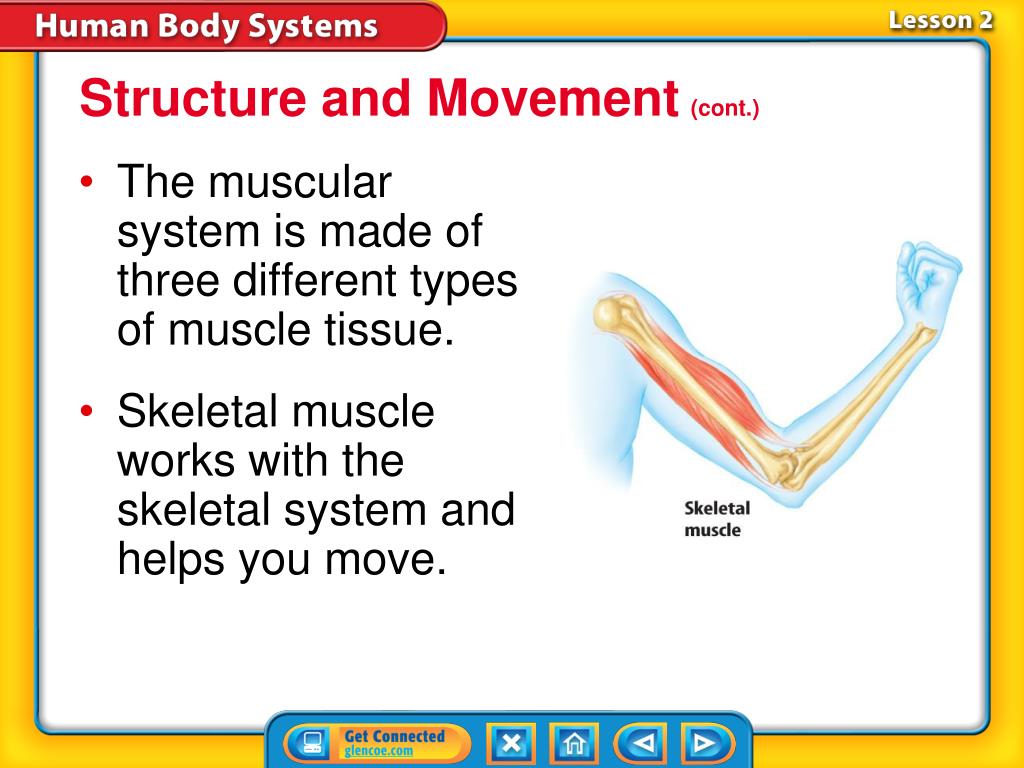 Human Body Systems

Lesson 2

Structure and Movement (cont.)

• The muscular system is made of three different types of muscle tissue.

• Skeletal muscle works with the skeletal system and helps you move.

Skeletal muscle

Get Connected glencoe.com